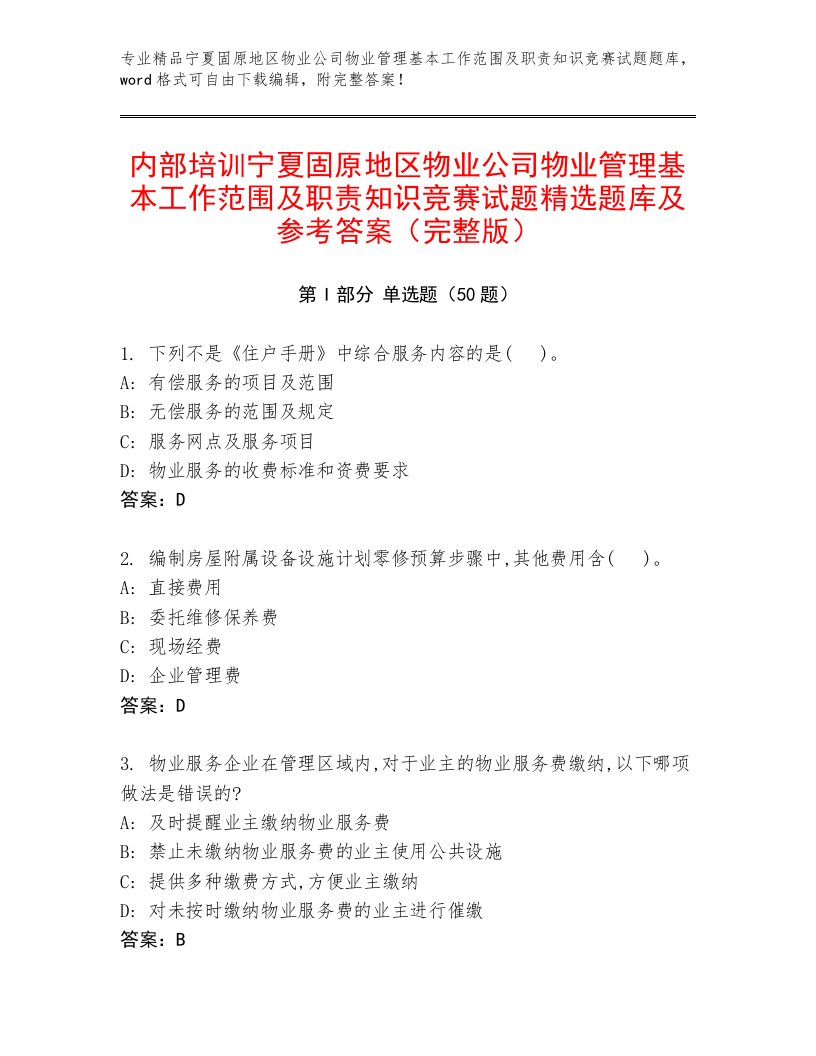 专业精品宁夏固原地区物业公司物业管理基本工作范围及职责知识竞赛试题题库，word格式可自由下载编辑，附完整答案！

内部培训宁夏固原地区物业公司物业管理基本工作范围及职责知识竞赛试题精选题库及参考答案（完整版）

第Ⅰ部分 单选题（50题）

1. 下列不是《住户手册》中综合服务内容的是( )。
A: 有偿服务的项目及范围
B: 无偿服务的范围及规定
C: 服务网点及服务项目
D: 物业服务的收费标准和资费要求
答案：D

2. 编制房屋附属设备设施计划零修预算步骤中,其他费用含( )。
A: 直接费用
B: 委托维修保养费
C: 现场经费
D: 企业管理费
答案：D

3. 物业服务企业在管理区域内,对于业主的物业服务费缴纳,以下哪项做法是错误的?
A: 及时提醒业主缴纳物业服务费
B: 禁止未缴纳物业服务费的业主使用公共设施
C: 提供多种缴费方式,方便业主缴纳
D: 对未按时缴纳物业服务费的业主进行催缴
答案：B